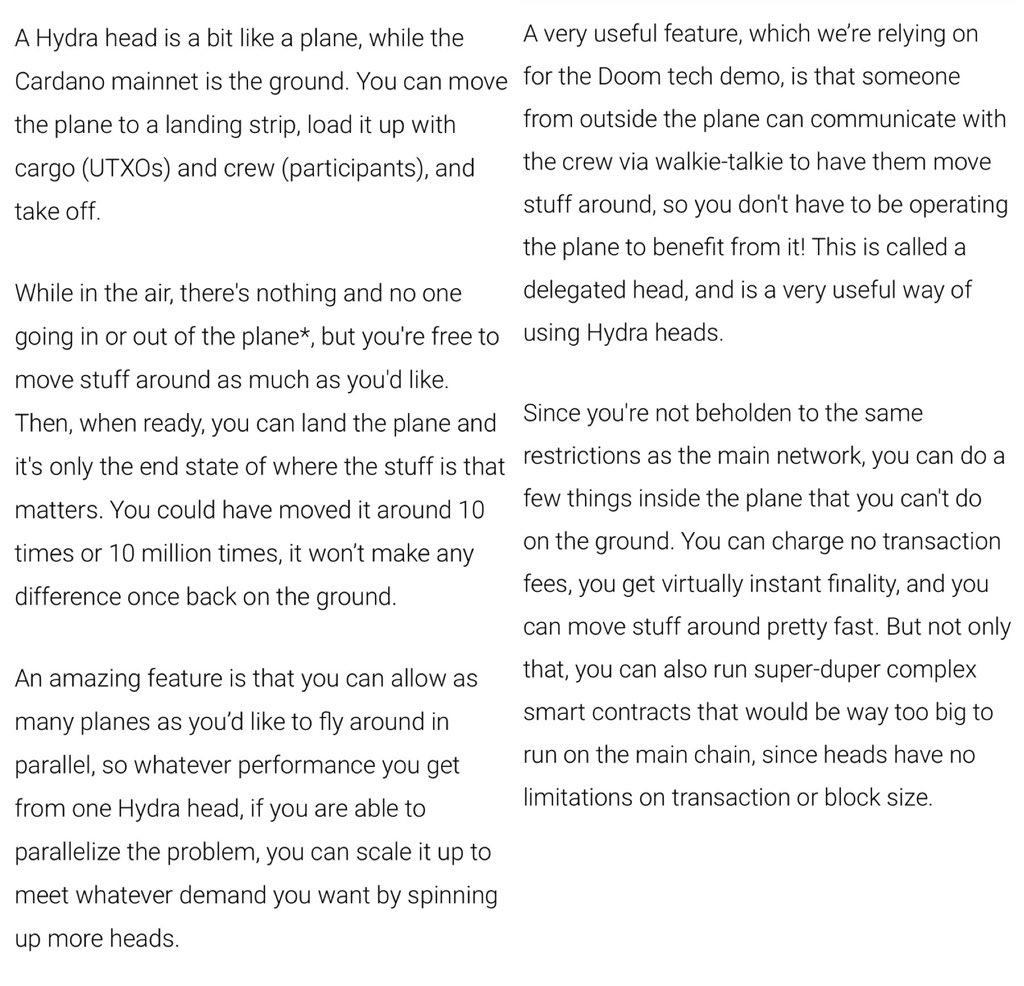 A Hydra head is a bit like a plane, while the Cardano mainnet is the ground. You can move the plane to a landing strip, load it up with cargo (UTXOs) and crew (participants), and take off.

While in the air, there's nothing and no one going in or out of the plane*, but you're free to move stuff around as much as you'd like. Then, when ready, you can land the plane and it's only the end state of where the stuff is that matters. You could have moved it around 10 times or 10 million times, it won't make any difference once back on the ground.

An amazing feature is that you can allow as many planes as you'd like to fly around in parallel, so whatever performance you get from one Hydra head, if you are able to parallelize the problem, you can scale it up to meet whatever demand you want by spinning up more heads.

A very useful feature, which we're relying on for the Doom tech demo, is that someone from outside the plane can communicate with the crew via walkie-talkie to have them move stuff around, so you don't have to be operating the plane to benefit from it! This is called a delegated head, and is a very useful way of using Hydra heads.

Since you're not beholden to the same restrictions as the main network, you can do a few things inside the plane that you can't do on the ground. You can charge no transaction fees, you get virtually instant finality, and you can move stuff around pretty fast. But not only that, you can also run super-duper complex smart contracts that would be way too big to run on the main chain, since heads have no limitations on transaction or block size.